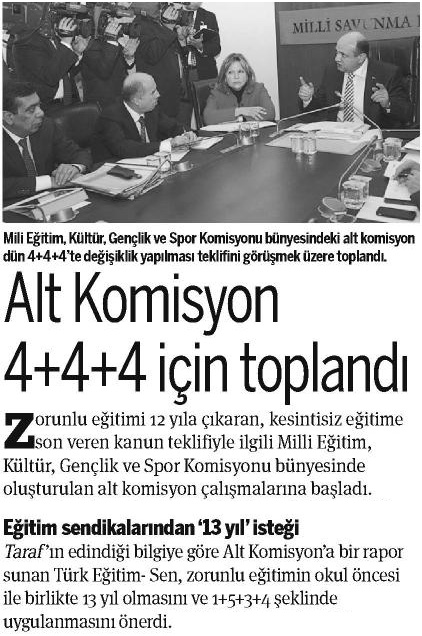 MİLLİ SAVUNMA

Mili Eğitim, Kültür, Gençlik ve Spor Komisyonu bünyesindeki alt komisyon dün 4+4+4'te değişiklik yapılması teklifini görüşmek üzere toplandı.

Alt Komisyon 4+4+4 için toplandı

Zorunlu eğitimi 12 yıla çıkaran, kesintisiz eğitime son veren kanun teklifiyle ilgili Milli Eğitim, Kültür, Gençlik ve Spor Komisyonu bünyesinde oluşturulan alt komisyon çalışmalarına başladı.

Eğitim sendikalarından '13 yıl' isteği

Taraf'ın edindiği bilgiye göre Alt Komisyon'a bir rapor sunan Türk Eğitim- Sen, zorunlu eğitimin okul öncesi ile birlikte 13 yıl olmasını ve 1+5+3+4 şeklinde uygulanmasını önerdi.